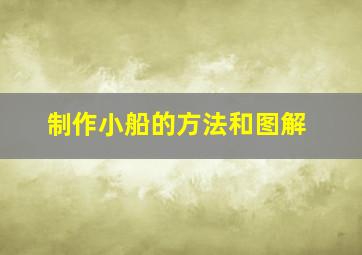 制作小船的方法和图解